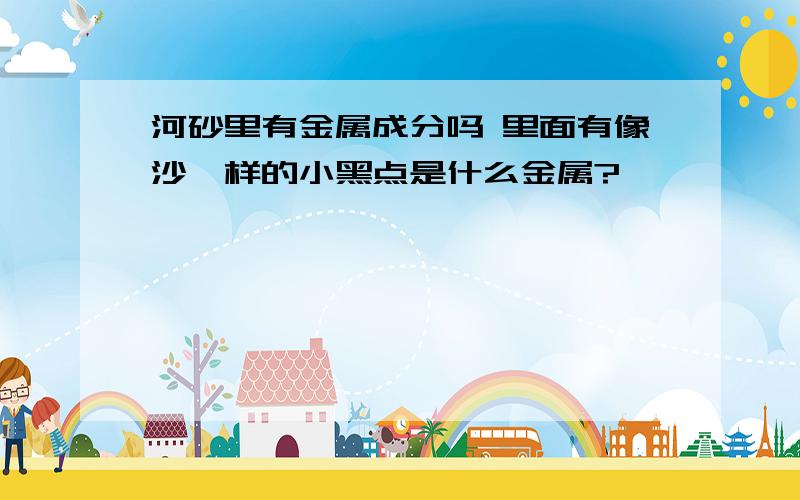 河砂里有金属成分吗 里面有像沙一样的小黑点是什么金属?